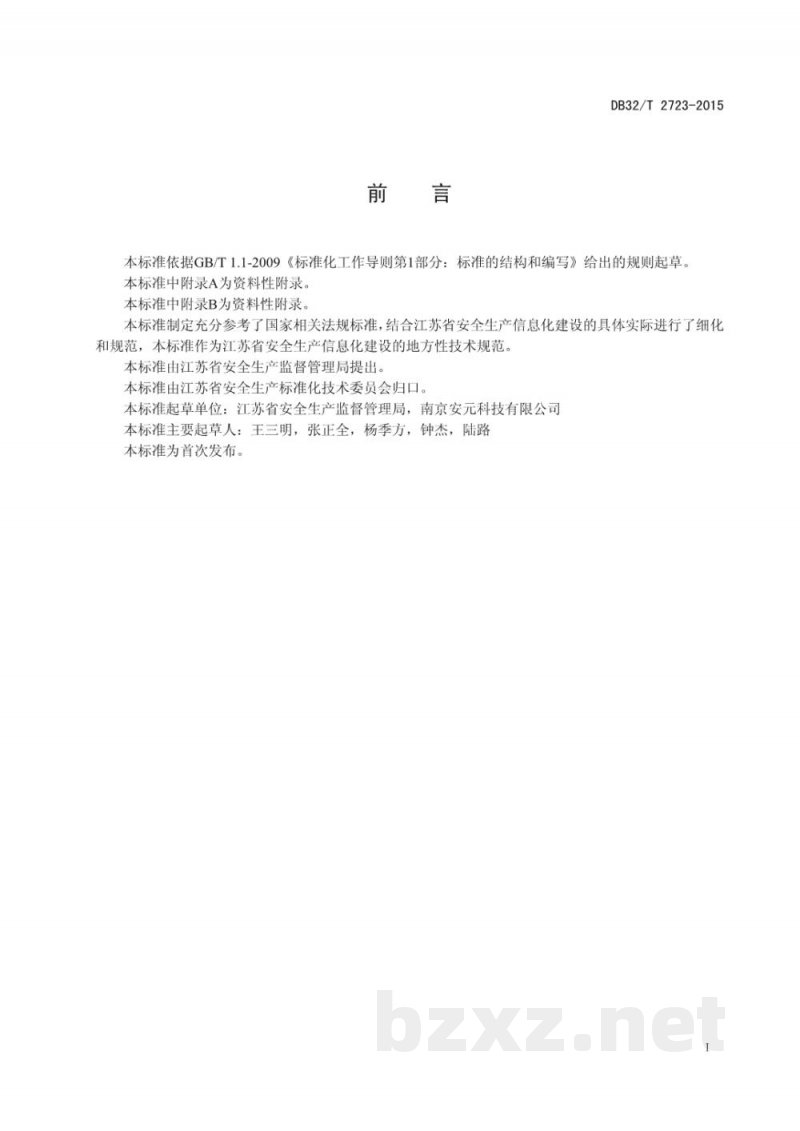 DB32/T 2723-2015

前　言

本标准依据GB/T 1.1-2009《标准化工作导则第1部分：标准的结构和编写》给出的规则起草。

本标准中附录A为资料性附录。

本标准中附录B为资料性附录。

本标准制定充分参考了国家相关法规标准，结合江苏省安全生产信息化建设的具体实际进行了细化和规范，本标准作为江苏省安全生产信息化建设的地方性技术规范。

本标准由江苏省安全生产监督管理局提出。

本标准由江苏省安全生产标准化技术委员会归口。

本标准起草单位：江苏省安全生产监督管理局，南京安元科技有限公司

本标准主要起草人：王三明，张正全，杨季方，钟杰，陆路

本标准为首次发布。

bzxz.net

I